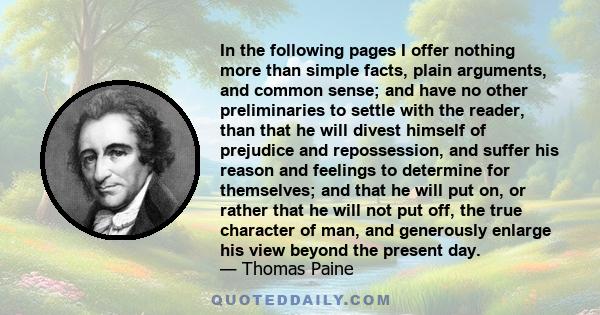 In the following pages I offer nothing more than simple facts, plain arguments, and common sense; and have no other preliminaries to settle with the reader, than that he will divest himself of prejudice and repossession, and suffer his reason and feelings to determine for themselves; and that he will put on, or rather that he will not put off, the true character of man, and generously enlarge his view beyond the present day.
— Thomas Paine

QUOTEDDAILY.COM